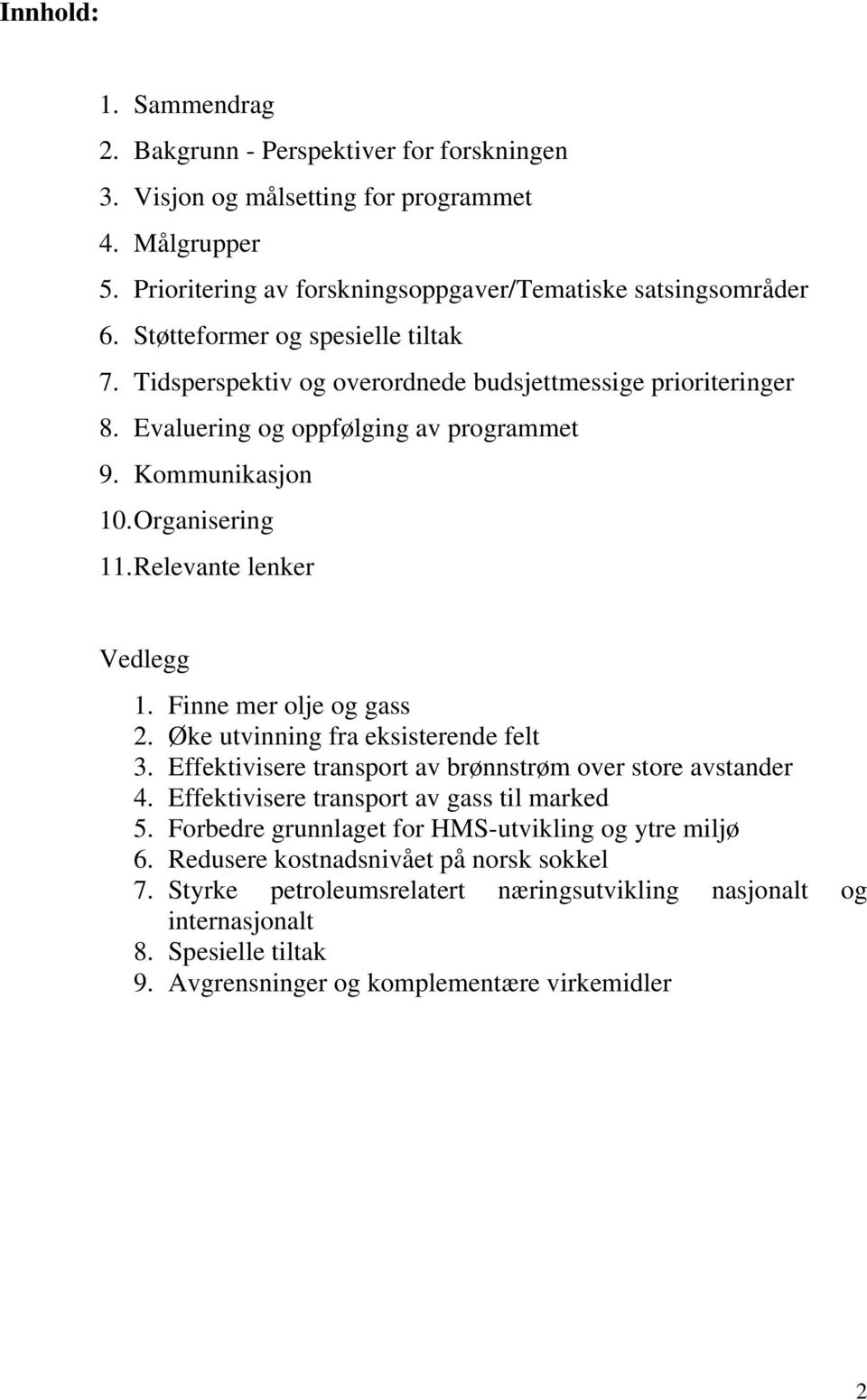 Innhold:

1. Sammendrag
2. Bakgrunn - Perspektiver for forskningen
3. Visjon og målsetting for programmet
4. Målgrupper
5. Prioritering av forskningsoppgaver/Tematiske satsingsområder
6. Støtteformer og spesielle tiltak
7. Tidsperspektiv og overordnede budsjettmessige prioriteringer
8. Evaluering og oppfølging av programmet
9. Kommunikasjon
10. Organisering
11. Relevante lenker

Vedlegg
1. Finne mer olje og gass
2. Øke utvinning fra eksisterende felt
3. Effektivisere transport av brønnstrøm over store avstander
4. Effektivisere transport av gass til marked
5. Forbedre grunnlaget for HMS-utvikling og ytre miljø
6. Redusere kostnadsnivået på norsk sokkel
7. Styrke petroleumsrelatert næringsutvikling nasjonalt og internasjonalt
8. Spesielle tiltak
9. Avgrensninger og komplementære virkemidler

2